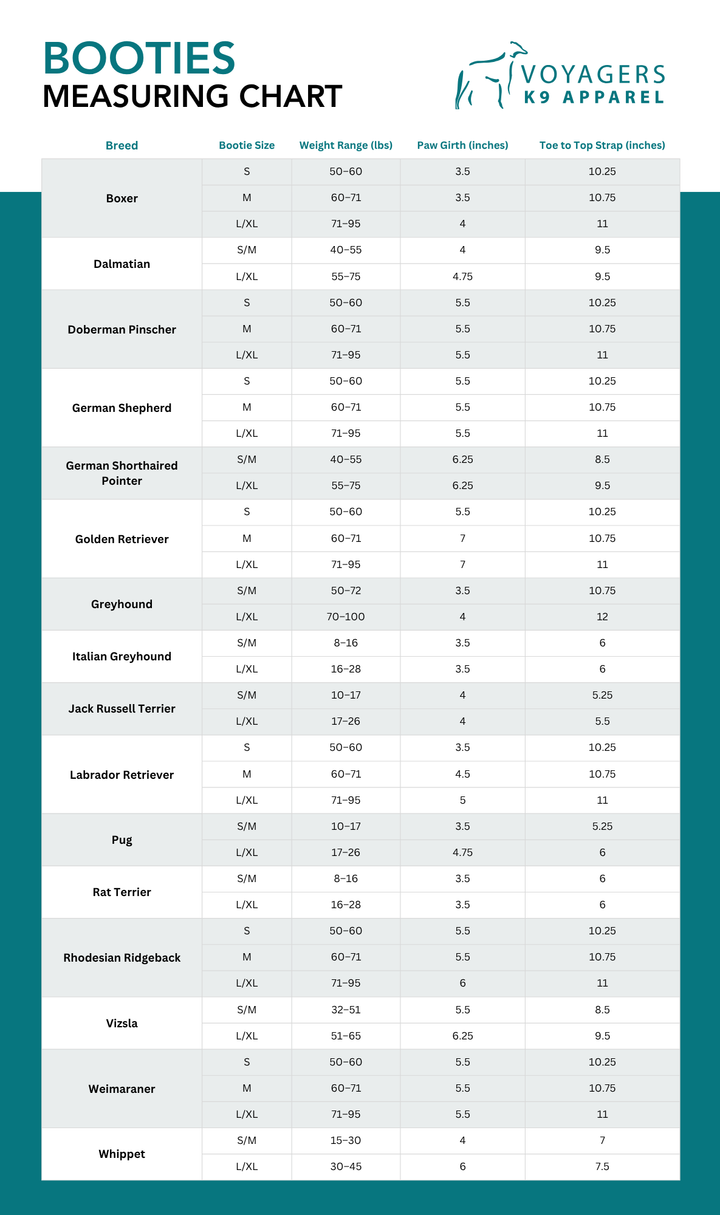 BOOTIES
MEASURING CHART

VOYAGERS
K9 APPAREL

| Breed | Bootie Size | Weight Range (lbs) | Paw Girth (inches) | Toe to Top Strap (inches) |
|---|---|---|---|---|
| Boxer | S | 50–60 | 3.5 | 10.25 |
| | M | 60–71 | 3.5 | 10.75 |
| | L/XL | 71–95 | 4 | 11 |
| Dalmatian | S/M | 40–55 | 4 | 9.5 |
| | L/XL | 55–75 | 4.75 | 9.5 |
| Doberman Pinscher | S | 50–60 | 5.5 | 10.25 |
| | M | 60–71 | 5.5 | 10.75 |
| | L/XL | 71–95 | 5.5 | 11 |
| German Shepherd | S | 50–60 | 5.5 | 10.25 |
| | M | 60–71 | 5.5 | 10.75 |
| | L/XL | 71–95 | 5.5 | 11 |
| German Shorthaired Pointer | S/M | 40–55 | 6.25 | 8.5 |
| | L/XL | 55–75 | 6.25 | 9.5 |
| Golden Retriever | S | 50–60 | 5.5 | 10.25 |
| | M | 60–71 | 7 | 10.75 |
| | L/XL | 71–95 | 7 | 11 |
| Greyhound | S/M | 50–72 | 3.5 | 10.75 |
| | L/XL | 70–100 | 4 | 12 |
| Italian Greyhound | S/M | 8–16 | 3.5 | 6 |
| | L/XL | 16–28 | 3.5 | 6 |
| Jack Russell Terrier | S/M | 10–17 | 4 | 5.25 |
| | L/XL | 17–26 | 4 | 5.5 |
| Labrador Retriever | S | 50–60 | 3.5 | 10.25 |
| | M | 60–71 | 4.5 | 10.75 |
| | L/XL | 71–95 | 5 | 11 |
| Pug | S/M | 10–17 | 3.5 | 5.25 |
| | L/XL | 17–26 | 4.75 | 6 |
| Rat Terrier | S/M | 8–16 | 3.5 | 6 |
| | L/XL | 16–28 | 3.5 | 6 |
| Rhodesian Ridgeback | S | 50–60 | 5.5 | 10.25 |
| | M | 60–71 | 5.5 | 10.75 |
| | L/XL | 71–95 | 6 | 11 |
| Vizsla | S/M | 32–51 | 5.5 | 8.5 |
| | L/XL | 51–65 | 6.25 | 9.5 |
| Weimaraner | S | 50–60 | 5.5 | 10.25 |
| | M | 60–71 | 5.5 | 10.75 |
| | L/XL | 71–95 | 5.5 | 11 |
| Whippet | S/M | 15–30 | 4 | 7 |
| | L/XL | 30–45 | 6 | 7.5 |